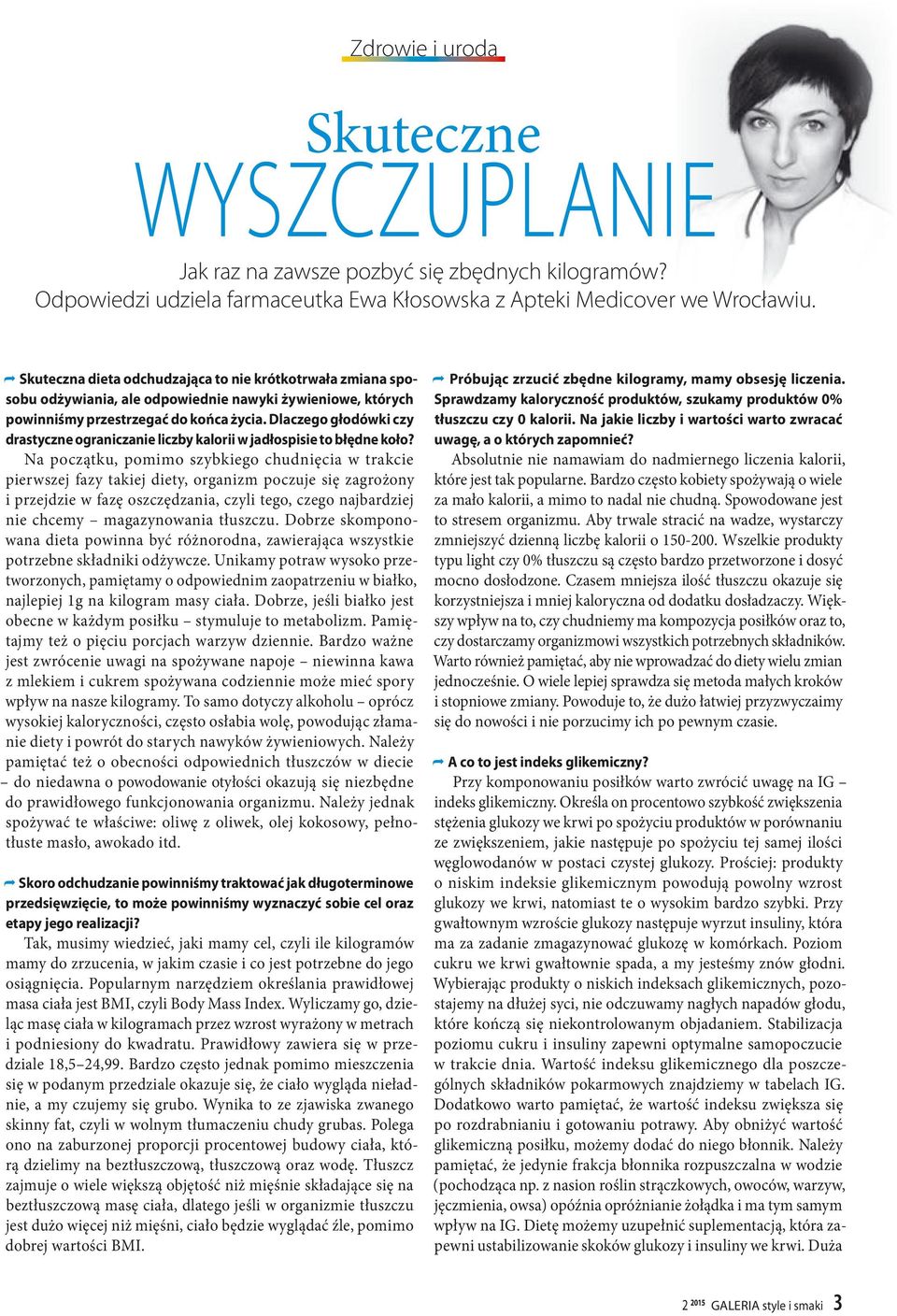 Zdrowie i uroda

Skuteczne
WYSZCZUPLANIE

Jak raz na zawsze pozbyć się zbędnych kilogramów?
Odpowiedzi udziela farmaceutka Ewa Kłosowska z Apteki Medicover we Wrocławiu.

Skuteczna dieta odchudzająca to nie krótkotrwała zmiana sposobu odżywiania, ale odpowiednie nawyki żywieniowe, których powinniśmy przestrzegać do końca życia. Dlaczego głodówki czy drastyczne ograniczanie liczby kalorii w jadłospisie to błędne koło?

Na początku, pomimo szybkiego chudnięcia w trakcie pierwszej fazy takiej diety, organizm poczuje się zagrożony i przejdzie w fazę oszczędzania, czyli tego, czego najbardziej nie chcemy – magazynowania tłuszczu. Dobrze skomponowana dieta powinna być różnorodna, zawierająca wszystkie potrzebne składniki odżywcze. Unikamy potraw wysoko przetworzonych, pamiętamy o odpowiednim zaopatrzeniu w białko, najlepiej 1g na kilogram masy ciała. Dobrze, jeśli białko jest obecne w każdym posiłku – stymuluje to metabolizm. Pamiętajmy też o pięciu porcjach warzyw dziennie. Bardzo ważne jest zwrócenie uwagi na spożywane napoje – niewinna kawa z mlekiem i cukrem spożywana codziennie może mieć spory wpływ na nasze kilogramy. To samo dotyczy alkoholu – oprócz wysokiej kaloryczności, często osłabia wolę, powodując złamanie diety i powrót do starych nawyków żywieniowych. Należy pamiętać też o obecności odpowiednich tłuszczów w diecie – do niedawna o powodowanie otyłości okazują się niezbędne do prawidłowego funkcjonowania organizmu. Należy jednak spożywać te właściwe: oliwę z oliwek, olej kokosowy, pełnotłuste masło, awokado itd.

Skoro odchudzanie powinniśmy traktować jak długoterminowe przedsięwzięcie, to może powinniśmy wyznaczyć sobie cel oraz etapy jego realizacji?

Tak, musimy wiedzieć, jaki mamy cel, czyli ile kilogramów mamy do zrzucenia, w jakim czasie i co jest potrzebne do jego osiągnięcia. Popularnym narzędziem określania prawidłowej masa ciała jest BMI, czyli Body Mass Index. Wyliczamy go, dzieląc masę ciała w kilogramach przez wzrost wyrażony w metrach i podniesiony do kwadratu. Prawidłowy zawiera się w przedziale 18,5–24,99. Bardzo często jednak pomimo mieszczenia się w podanym przedziale okazuje się, że ciało wygląda nieładnie, a my czujemy się grubo. Wynika to ze zjawiska zwanego skinny fat, czyli w wolnym tłumaczeniu chudy grubas. Polega ono na zaburzonej proporcji procentowej budowy ciała, którą dzielimy na beztłuszczową, tłuszczową oraz wodę. Tłuszcz zajmuje o wiele większą objętość niż mięśnie składające się na beztłuszczową masę ciała, dlatego jeśli w organizmie tłuszczu jest dużo więcej niż mięśni, ciało będzie wyglądać źle, pomimo dobrej wartości BMI.

Próbując zrzucić zbędne kilogramy, mamy obsesję liczenia. Sprawdzamy kaloryczność produktów, szukamy produktów 0% tłuszczu czy 0 kalorii. Na jakie liczby i wartości warto zwracać uwagę, a o których zapomnieć?

Absolutnie nie namawiam do nadmiernego liczenia kalorii, które jest tak popularne. Bardzo często kobiety spożywają o wiele za mało kalorii, a mimo to nadal nie chudną. Spowodowane jest to stresem organizmu. Aby trwale stracić na wadze, wystarczy zmniejszyć dzienną liczbę kalorii o 150-200. Wszelkie produkty typu light czy 0% tłuszczu są często bardzo przetworzone i dosyć mocno dosłodzone. Czasem mniejsza ilość tłuszczu okazuje się korzystniejsza i mniej kaloryczna od dodatku dosładzaczy. Większy wpływ na to, czy chudniemy ma kompozycja posiłków oraz to, czy dostarczamy organizmowi wszystkich potrzebnych składników. Warto również pamiętać, aby nie wprowadzać do diety wielu zmian jednocześnie. O wiele lepiej sprawdza się metoda małych kroków i stopniowe zmiany. Powoduje to, że dużo łatwiej przyzwyczaimy się do nowości i nie porzucimy ich po pewnym czasie.

A co to jest indeks glikemiczny?

Przy komponowaniu posiłków warto zwrócić uwagę na IG – indeks glikemiczny. Określa on procentowo szybkość zwiększenia stężenia glukozy we krwi po spożyciu produktów w porównaniu ze zwiększeniem, jakie następuje po spożyciu tej samej ilości węglowodanów w postaci czystej glukozy. Prościej: produkty o niskim indeksie glikemicznym powodują powolny wzrost glukozy we krwi, natomiast te o wysokim bardzo szybki. Przy gwałtownym wzroście glukozy następuje wyrzut insuliny, która ma za zadanie zmagazynować glukozę w komórkach. Poziom cukru we krwi gwałtownie spada, a my jesteśmy znów głodni. Wybierając produkty o niskich indeksach glikemicznych, pozostajemy na dłużej syci, nie odczuwamy nagłych napadów głodu, które kończą się niekontrolowanym objadaniem. Stabilizacja poziomu cukru i insuliny zapewni optymalne samopoczucie w trakcie dnia. Wartość indeksu glikemicznego dla poszczególnych składników pokarmowych znajdziemy w tabelach IG. Dodatkowo warto pamiętać, że wartość indeksu zwiększa się po rozdrabnianiu i gotowaniu potrawy. Aby obniżyć wartość glikemiczną posiłku, możemy dodać do niego błonnik. Należy pamiętać, że jedynie frakcja błonnika rozpuszczalna w wodzie (pochodząca np. z nasion roślin strączkowych, owoców, warzyw, jęczmienia, owsa) opóźnia opróżnianie żołądka i ma tym samym wpływ na IG. Dietę możemy uzupełnić suplementacją, która zapewni ustabilizowanie skoków glukozy i insuliny we krwi. Duża

2 2015 GALERIA style i smaki 3